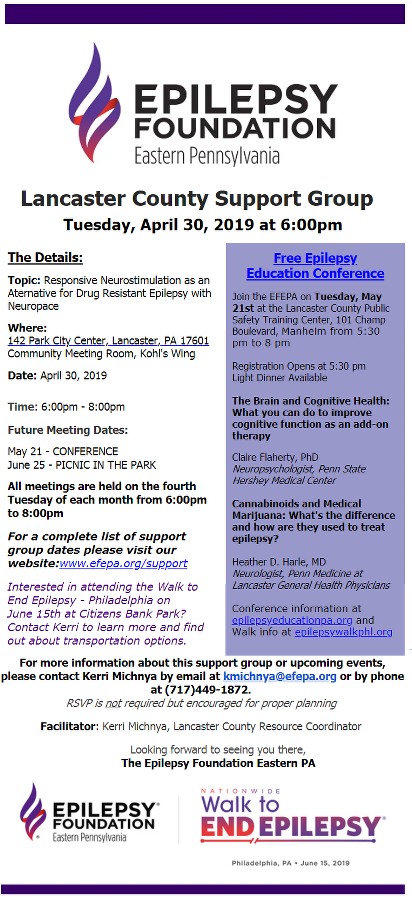 EPILEPSY FOUNDATION
Eastern Pennsylvania

Lancaster County Support Group
Tuesday, April 30, 2019 at 6:00pm

The Details:

Topic: Responsive Neurostimulation as an Alternative for Drug Resistant Epilepsy with Neuropace

Where:
142 Park City Center, Lancaster, PA 17601
Community Meeting Room, Kohl's Wing

Date: April 30, 2019

Time: 6:00pm - 8:00pm

Future Meeting Dates:

May 21 - CONFERENCE
June 25 - PICNIC IN THE PARK

All meetings are held on the fourth Tuesday of each month from 6:00pm to 8:00pm

For a complete list of support group dates please visit our website:www.efepa.org/support

Interested in attending the Walk to End Epilepsy - Philadelphia on June 15th at Citizens Bank Park? Contact Kerri to learn more and find out about transportation options.

Free Epilepsy Education Conference

Join the EFEPA on Tuesday, May 21st at the Lancaster County Public Safety Training Center, 101 Champ Boulevard, Manheim from 5:30 pm to 8 pm

Registration Opens at 5:30 pm
Light Dinner Available

The Brain and Cognitive Health: What you can do to improve cognitive function as an add-on therapy

Claire Flaherty, PhD
Neuropsychologist, Penn State Hershey Medical Center

Cannabinoids and Medical Marijuana: What's the difference and how are they used to treat epilepsy?

Heather D. Harle, MD
Neurologist, Penn Medicine at Lancaster General Health Physicians

Conference information at epilepsyeducationpa.org and Walk info at epilepsywalkphl.org

For more information about this support group or upcoming events, please contact Kerri Michnya by email at kmichnya@efepa.org or by phone at (717)449-1872.
RSVP is not required but encouraged for proper planning

Facilitator: Kerri Michnya, Lancaster County Resource Coordinator

Looking forward to seeing you there,
The Epilepsy Foundation Eastern PA

EPILEPSY FOUNDATION
Eastern Pennsylvania

NATIONWIDE
Walk to
END EPILEPSY
Philadelphia, PA • June 15, 2019